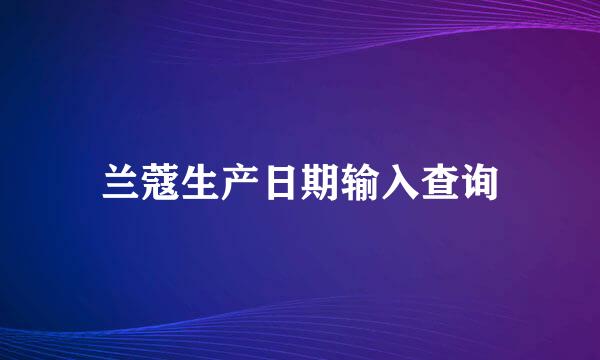 兰蔻生产日期输入查询